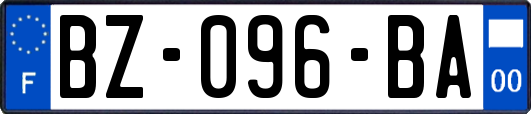 F

BZ-096-BA

00